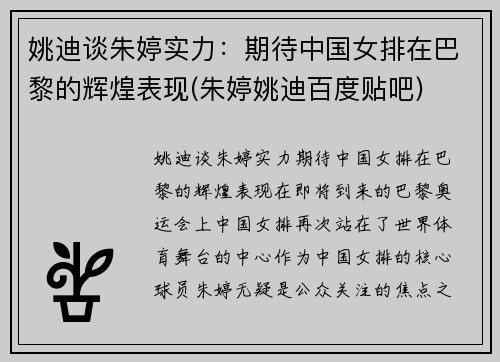 姚迪谈朱婷实力：期待中国女排在巴黎的辉煌表现(朱婷姚迪百度贴吧)

姚迪谈朱婷实力期待中国女排在巴黎的辉煌表现在即将到来的巴黎奥运会上中国女排再次站在了世界体育舞台的中心作为中国女排的核心球员朱婷无疑是公众关注的焦点之